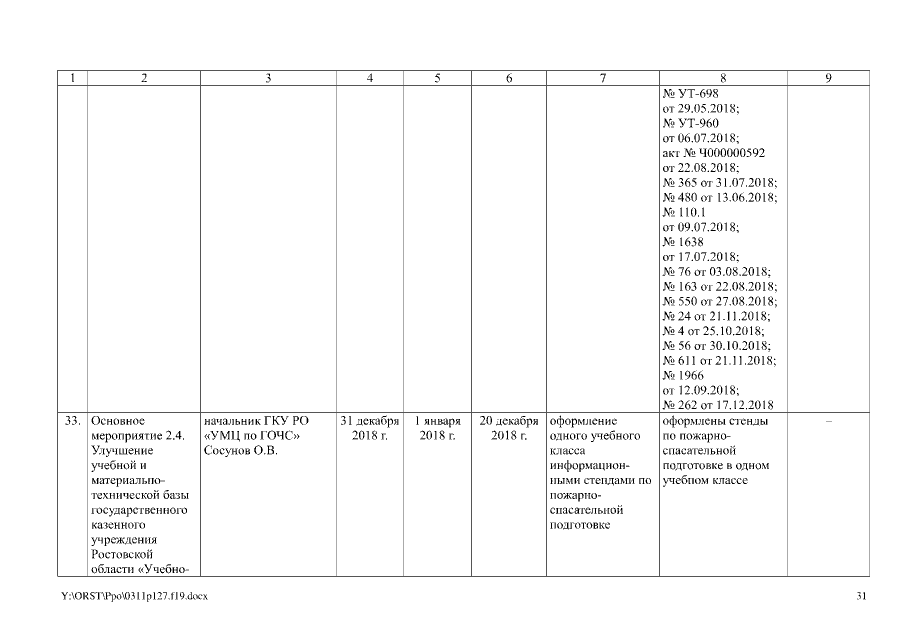 | 1 | 2 | 3 | 4 | 5 | 6 | 7 | 8 | 9 |
|---|---|---|---|---|---|---|---|---|
| | | | | | | | № УТ-698 от 29.05.2018; № УТ-960 от 06.07.2018; акт № Ч000000592 от 22.08.2018; № 365 от 31.07.2018; № 480 от 13.06.2018; № 110.1 от 09.07.2018; № 1638 от 17.07.2018; № 76 от 03.08.2018; № 163 от 22.08.2018; № 550 от 27.08.2018; № 24 от 21.11.2018; № 4 от 25.10.2018; № 56 от 30.10.2018; № 611 от 21.11.2018; № 1966 от 12.09.2018; № 262 от 17.12.2018 | |
| 33. | Основное мероприятие 2.4. Улучшение учебной и материально-технической базы государственного казенного учреждения Ростовской области «Учебно- | начальник ГКУ РО «УМЦ по ГОЧС» Сосунов О.В. | 31 декабря 2018 г. | 1 января 2018 г. | 20 декабря 2018 г. | оформление одного учебного класса информационными стендами по пожарно-спасательной подготовке | оформлены стенды по пожарно-спасательной подготовке в одном учебном классе | – |

Y:\ORST\Ppo\0311p127.f19.docx

31